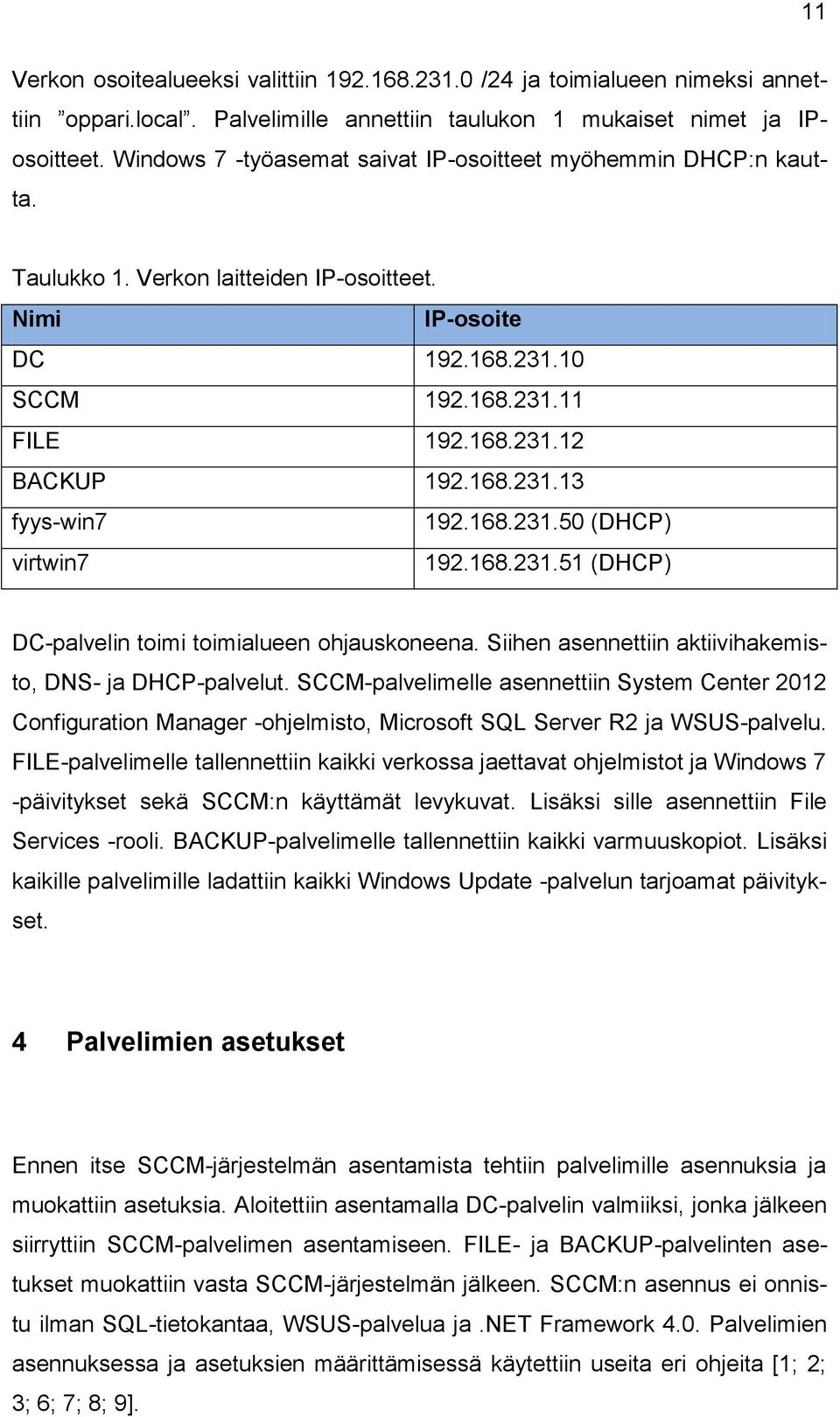 11

Verkon osoitealueeksi valittiin 192.168.231.0 /24 ja toimialueen nimeksi annettiin ”oppari.local”. Palvelimille annettiin taulukon 1 mukaiset nimet ja IP-osoitteet. Windows 7 -työasemat saivat IP-osoitteet myöhemmin DHCP:n kautta.

Taulukko 1. Verkon laitteiden IP-osoitteet.

| Nimi | IP-osoite |
|---|---|
| DC | 192.168.231.10 |
| SCCM | 192.168.231.11 |
| FILE | 192.168.231.12 |
| BACKUP | 192.168.231.13 |
| fyys-win7 | 192.168.231.50 (DHCP) |
| virtwin7 | 192.168.231.51 (DHCP) |

DC-palvelin toimi toimialueen ohjauskoneena. Siihen asennettiin aktiivihakemisto, DNS- ja DHCP-palvelut. SCCM-palvelimelle asennettiin System Center 2012 Configuration Manager -ohjelmisto, Microsoft SQL Server R2 ja WSUS-palvelu. FILE-palvelimelle tallennettiin kaikki verkossa jaettavat ohjelmistot ja Windows 7 -päivitykset sekä SCCM:n käyttämät levykuvat. Lisäksi sille asennettiin File Services -rooli. BACKUP-palvelimelle tallennettiin kaikki varmuuskopiot. Lisäksi kaikille palvelimille ladattiin kaikki Windows Update -palvelun tarjoamat päivitykset.

4 Palvelimien asetukset

Ennen itse SCCM-järjestelmän asentamista tehtiin palvelimille asennuksia ja muokattiin asetuksia. Aloitettiin asentamalla DC-palvelin valmiiksi, jonka jälkeen siirryttiin SCCM-palvelimen asentamiseen. FILE- ja BACKUP-palvelinten asetukset muokattiin vasta SCCM-järjestelmän jälkeen. SCCM:n asennus ei onnistu ilman SQL-tietokantaa, WSUS-palvelua ja .NET Framework 4.0. Palvelimien asennuksessa ja asetuksien määrittämisessä käytettiin useita eri ohjeita [1; 2; 3; 6; 7; 8; 9].